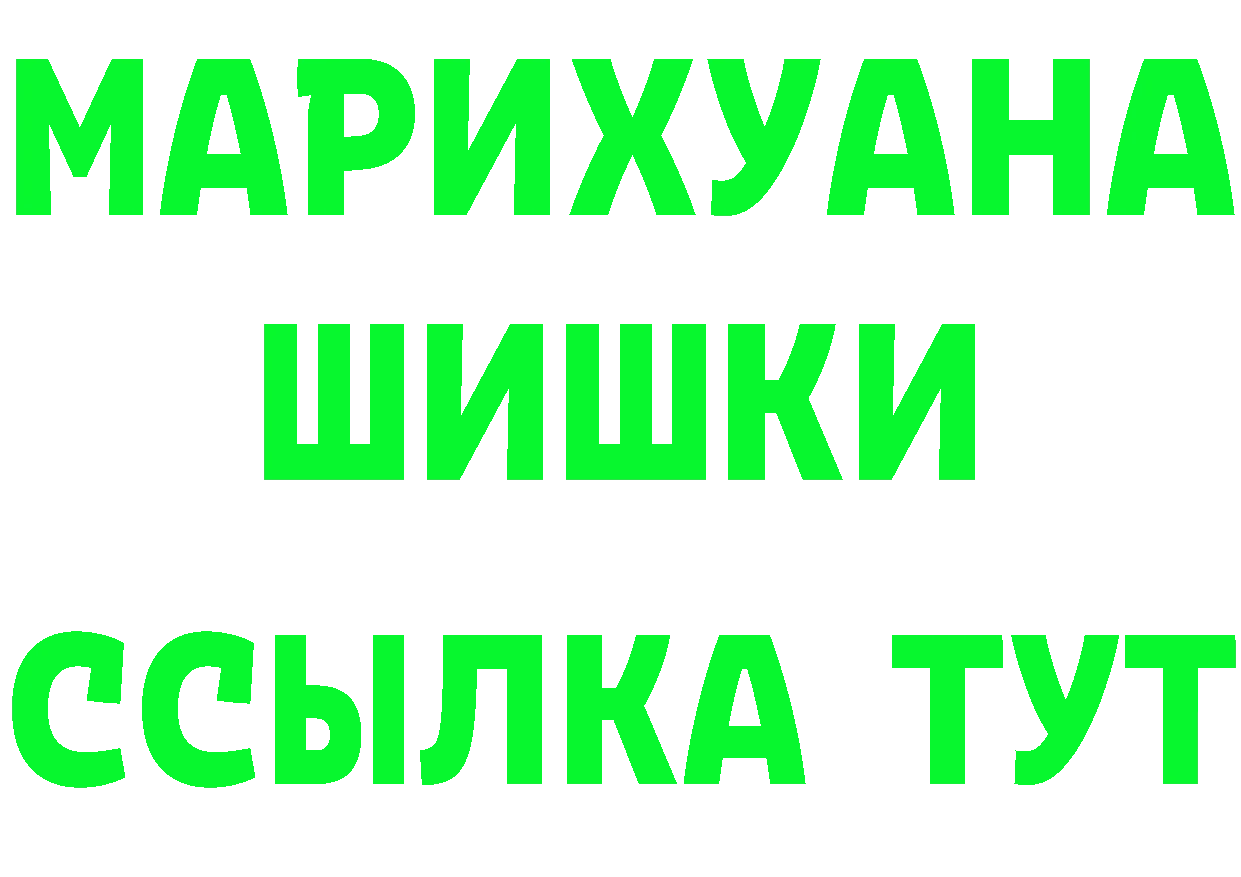 МАРИХУАНА
ШИШКИ
ССЫЛКА ТУТ